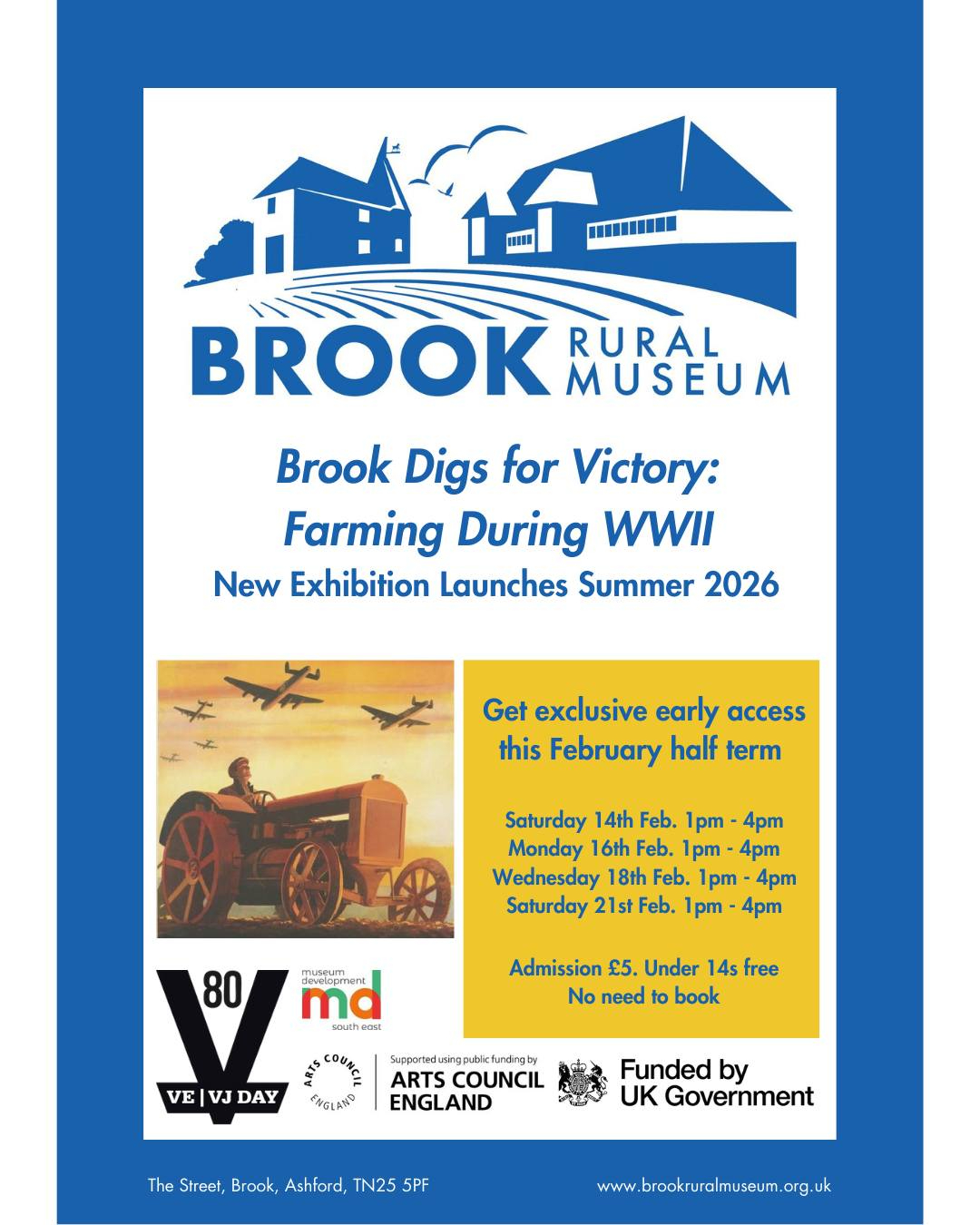 BROOK RURAL MUSEUM

Brook Digs for Victory:
Farming During WWII
New Exhibition Launches Summer 2026

Get exclusive early access this February half term

Saturday 14th Feb. 1pm - 4pm
Monday 16th Feb. 1pm - 4pm
Wednesday 18th Feb. 1pm - 4pm
Saturday 21st Feb. 1pm - 4pm

Admission £5. Under 14s free
No need to book

80
V
VE | VJ DAY

museum development
md
south east

ARTS COUNCIL ENGLAND

Supported using public funding by
ARTS COUNCIL
ENGLAND

Funded by
UK Government

The Street, Brook, Ashford, TN25 5PF

www.brookruralmuseum.org.uk